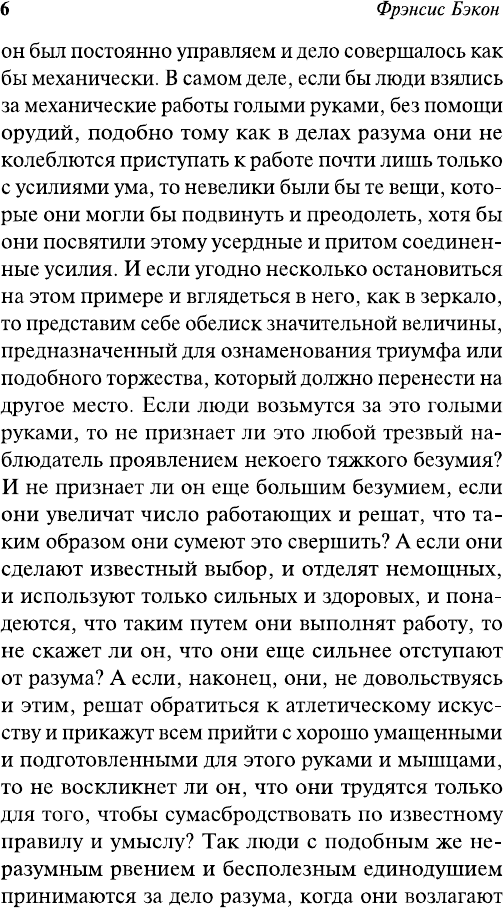 6

Фрэнсис Бэкон

он был постоянно управляем и дело совершалось как бы механически. В самом деле, если бы люди взялись за механические работы голыми руками, без помощи орудий, подобно тому как в делах разума они не колеблются приступать к работе почти лишь только с усилиями ума, то невелики были бы те вещи, которые они могли бы подвинуть и преодолеть, хотя бы они посвятили этому усердные и притом соединенные усилия. И если угодно несколько остановиться на этом примере и вглядеться в него, как в зеркало, то представим себе обелиск значительной величины, предназначенный для ознаменования триумфа или подобного торжества, который должно перенести на другое место. Если люди возьмутся за это голыми руками, то не признает ли это любой трезвый наблюдатель проявлением некоего тяжкого безумия? И не признает ли он еще большим безумием, если они увеличат число работающих и решат, что таким образом они сумеют это свершить? А если они сделают известный выбор, и отделят немощных, и используют только сильных и здоровых, и понадеются, что таким путем они выполнят работу, то не скажет ли он, что они еще сильнее отступают от разума? А если, наконец, они, не довольствуясь и этим, решат обратиться к атлетическому искусству и прикажут всем прийти с хорошо умащенными и подготовленными для этого руками и мышцами, то не воскликнет ли он, что они трудятся только для того, чтобы сумасбродствовать по известному правилу и умыслу? Так люди с подобным же неразумным рвением и бесполезным единодушием принимаются за дело разума, когда они возлагают